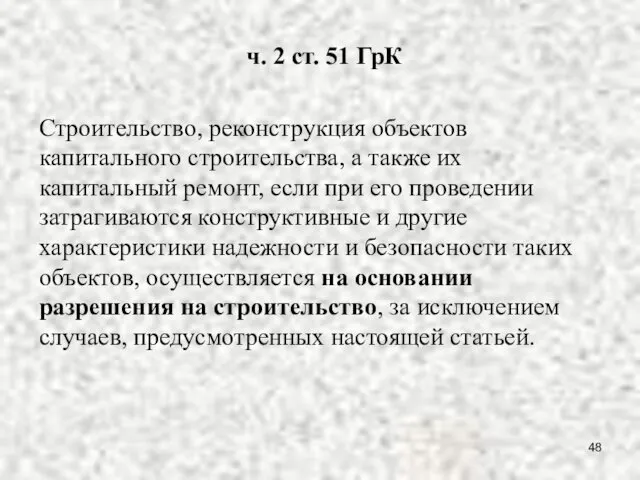 ч. 2 ст. 51 ГрК

Строительство, реконструкция объектов капитального строительства, а также их капитальный ремонт, если при его проведении затрагиваются конструктивные и другие характеристики надежности и безопасности таких объектов, осуществляется на основании разрешения на строительство, за исключением случаев, предусмотренных настоящей статьей.

48